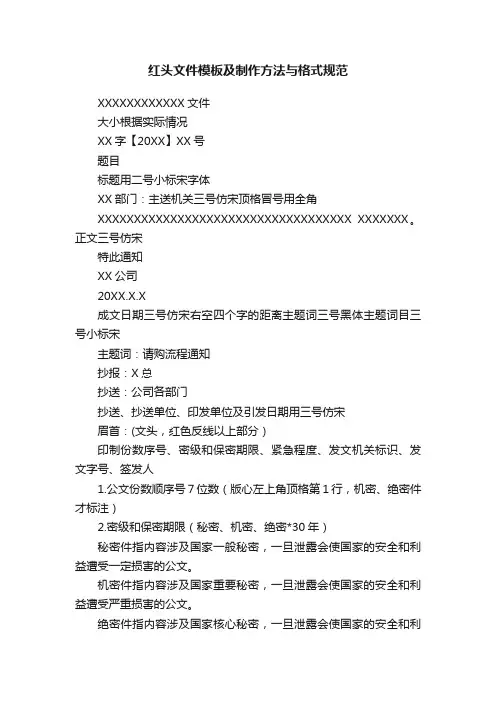 红头文件模板及制作方法与格式规范

XXXXXXXXXXXX 文件

大小根据实际情况

XX 字【20XX】XX 号

题目

标题用二号小标宋字体

XX 部门：主送机关三号仿宋顶格冒号用全角

XXXXXXXXXXXXXXXXXXXXXXXXXXXXXXXXXXX XXXXXXX。正文三号仿宋

特此通知

XX 公司

20XX.X.X

成文日期三号仿宋右空四个字的距离主题词三号黑体主题词目三号小标宋

主题词：请购流程通知

抄报：X 总

抄送：公司各部门

抄送、抄送单位、印发单位及引发日期用三号仿宋

眉首：(文头，红色反线以上部分）

印制份数序号、密级和保密期限、紧急程度、发文机关标识、发文字号、签发人

1.公文份数顺序号 7 位数（版心左上角顶格第 1 行，机密、绝密件才标注）

2.密级和保密期限（秘密、机密、绝密*30 年）

秘密件指内容涉及国家一般秘密，一旦泄露会使国家的安全和利益遭受一定损害的公文。

机密件指内容涉及国家重要秘密，一旦泄露会使国家的安全和利益遭受严重损害的公文。

绝密件指内容涉及国家核心秘密，一旦泄露会使国家的安全和利